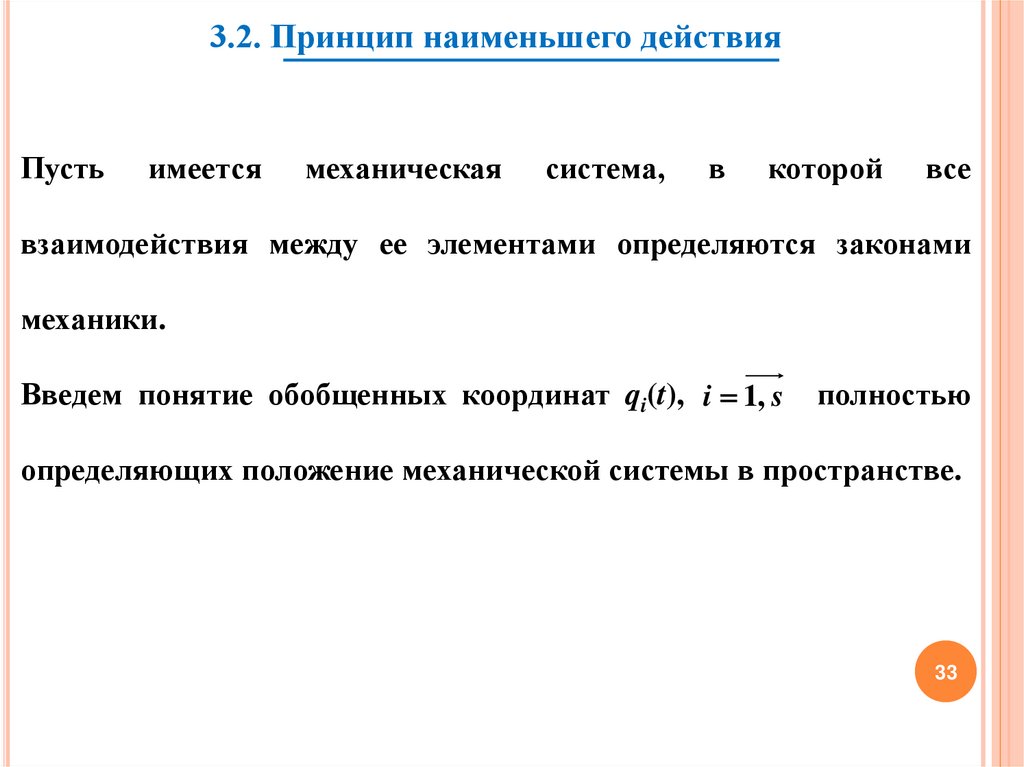 3.2. Принцип наименьшего действия

Пусть имеется механическая система, в которой все взаимодействия между ее элементами определяются законами механики.

Введем понятие обобщенных координат $q_i(t)$, $i = \overrightarrow{1, s}$ полностью определяющих положение механической системы в пространстве.

33